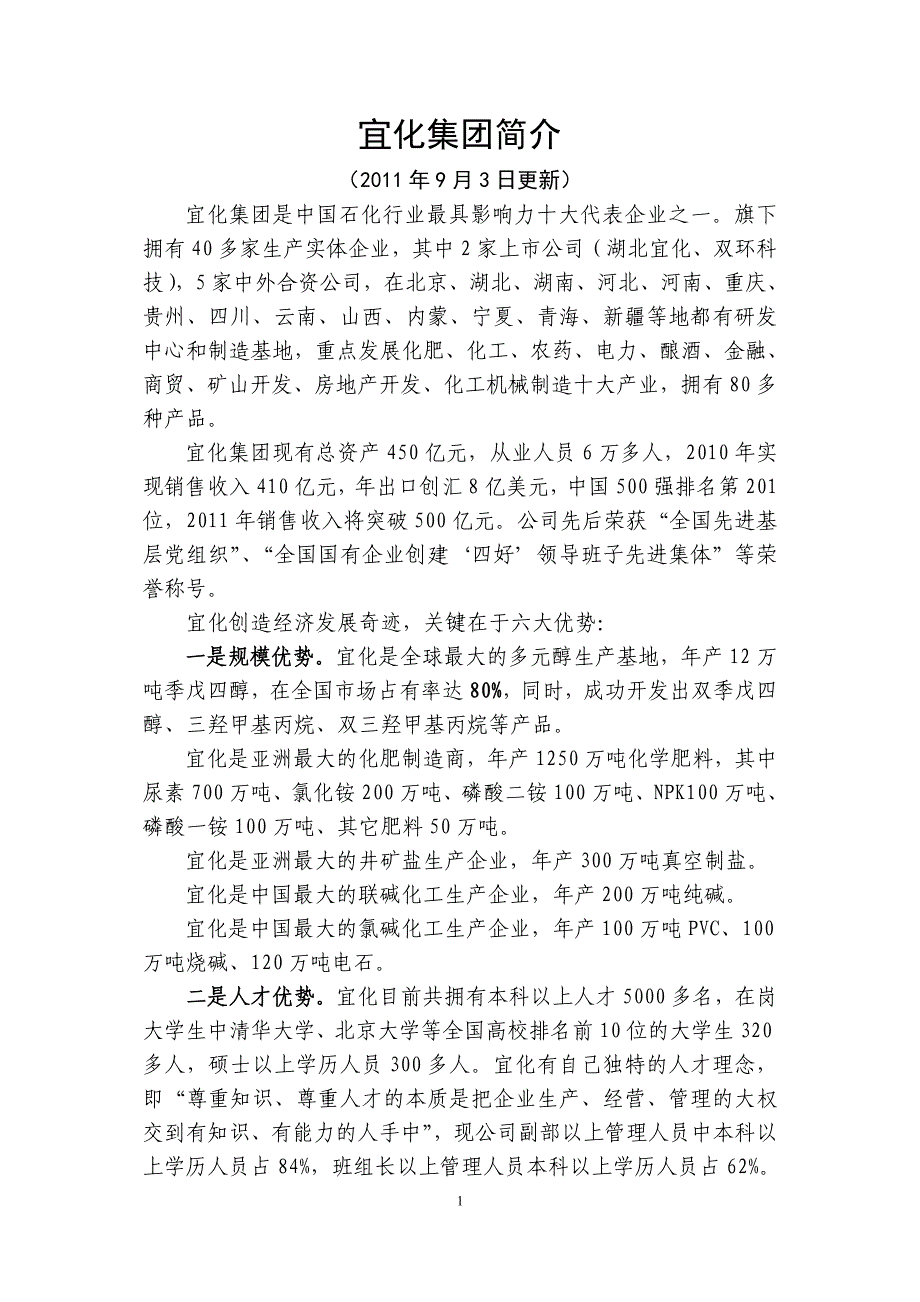 宜化集团简介

（2011 年 9 月 3 日更新）

宜化集团是中国石化行业最具影响力十大代表企业之一。旗下拥有 40 多家生产实体企业，其中 2 家上市公司（湖北宜化、双环科技），5 家中外合资公司，在北京、湖北、湖南、河北、河南、重庆、贵州、四川、云南、山西、内蒙、宁夏、青海、新疆等地都有研发中心和制造基地，重点发展化肥、化工、农药、电力、酿酒、金融、商贸、矿山开发、房地产开发、化工机械制造十大产业，拥有 80 多种产品。

宜化集团现有总资产 450 亿元，从业人员 6 万多人，2010 年实现销售收入 410 亿元，年出口创汇 8 亿美元，中国 500 强排名第 201 位，2011 年销售收入将突破 500 亿元。公司先后荣获“全国先进基层党组织”、“全国国有企业创建‘四好’领导班子先进集体”等荣誉称号。

宜化创造经济发展奇迹，关键在于六大优势：

一是规模优势。宜化是全球最大的多元醇生产基地，年产 12 万吨季戊四醇，在全国市场占有率达 80%，同时，成功开发出双季戊四醇、三羟甲基丙烷、双三羟甲基丙烷等产品。

宜化是亚洲最大的化肥制造商，年产 1250 万吨化学肥料，其中尿素 700 万吨、氯化铵 200 万吨、磷酸二铵 100 万吨、NPK100 万吨、磷酸一铵 100 万吨、其它肥料 50 万吨。

宜化是亚洲最大的井矿盐生产企业，年产 300 万吨真空制盐。

宜化是中国最大的联碱化工生产企业，年产 200 万吨纯碱。

宜化是中国最大的氯碱化工生产企业，年产 100 万吨 PVC、100 万吨烧碱、120 万吨电石。

二是人才优势。宜化目前共拥有本科以上人才 5000 多名，在岗大学生中清华大学、北京大学等全国高校排名前 10 位的大学生 320 多人，硕士以上学历人员 300 多人。宜化有自己独特的人才理念，即“尊重知识、尊重人才的本质是把企业生产、经营、管理的大权交到有知识、有能力的人手中”，现公司副部以上管理人员中本科以上学历人员占 84%，班组长以上管理人员本科以上学历人员占 62%。

1